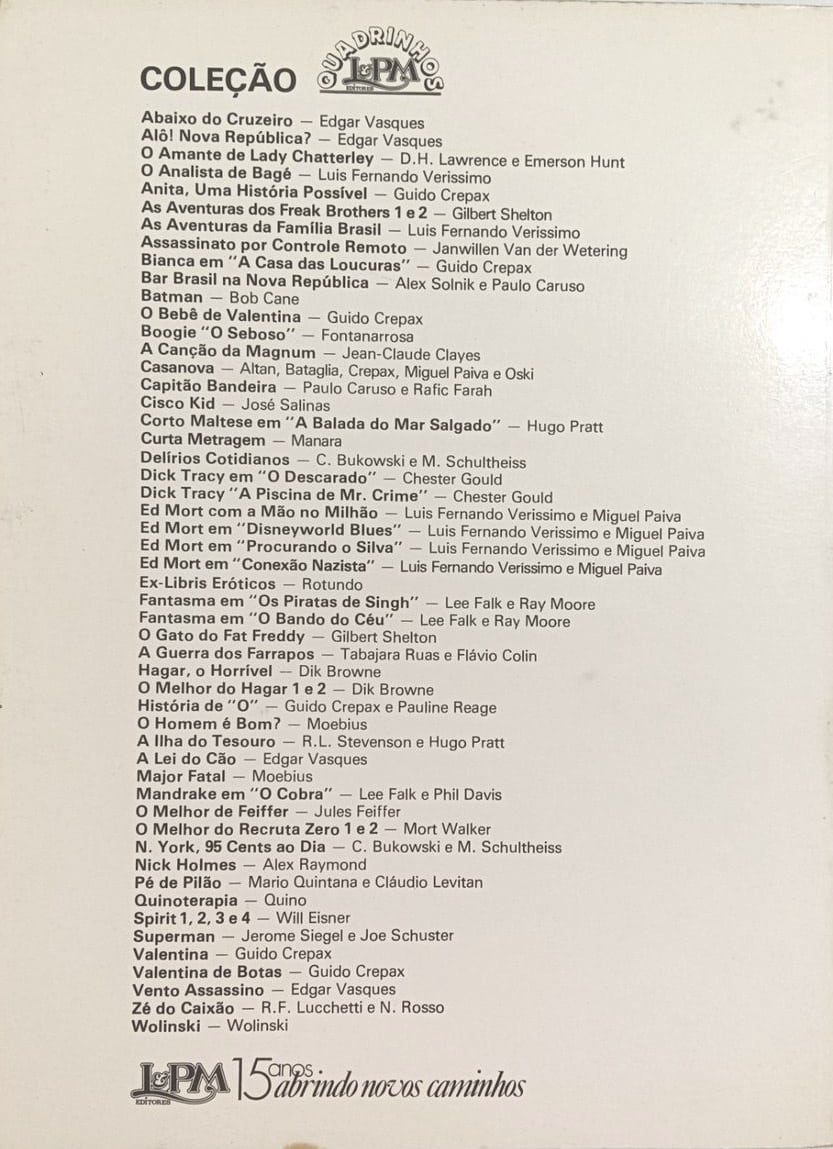 COLEÇÃO QUADRINHOS L&PM EDITORES

Abaixo do Cruzeiro — Edgar Vasques
Alô! Nova República? — Edgar Vasques
O Amante de Lady Chatterley — D.H. Lawrence e Emerson Hunt
O Analista de Bagé — Luis Fernando Verissimo
Anita, Uma História Possível — Guido Crepax
As Aventuras dos Freak Brothers 1 e 2 — Gilbert Shelton
As Aventuras da Família Brasil — Luis Fernando Verissimo
Assassinato por Controle Remoto — Janwillen Van der Wetering
Bianca em "A Casa das Loucuras" — Guido Crepax
Bar Brasil na Nova República — Alex Solnik e Paulo Caruso
Batman — Bob Cane
O Bebê de Valentina — Guido Crepax
Boogie "O Seboso" — Fontanarrosa
A Canção da Magnum — Jean-Claude Clayes
Casanova — Altan, Bataglia, Crepax, Miguel Paiva e Oski
Capitão Bandeira — Paulo Caruso e Rafic Farah
Cisco Kid — José Salinas
Corto Maltese em "A Balada do Mar Salgado" — Hugo Pratt
Curta Metragem — Manara
Delírios Cotidianos — C. Bukowski e M. Schultheiss
Dick Tracy em "O Descarado" — Chester Gould
Dick Tracy "A Piscina de Mr. Crime" — Chester Gould
Ed Mort com a Mão no Milhão — Luis Fernando Verissimo e Miguel Paiva
Ed Mort em "Disneyworld Blues" — Luis Fernando Verissimo e Miguel Paiva
Ed Mort em "Procurando o Silva" — Luis Fernando Verissimo e Miguel Paiva
Ed Mort em "Conexão Nazista" — Luis Fernando Verissimo e Miguel Paiva
Ex-Libris Eróticos — Rotundo
Fantasma em "Os Piratas de Singh" — Lee Falk e Ray Moore
Fantasma em "O Bando do Céu" — Lee Falk e Ray Moore
O Gato do Fat Freddy — Gilbert Shelton
A Guerra dos Farrapos — Tabajara Ruas e Flávio Colin
Hagar, o Horrível — Dik Browne
O Melhor do Hagar 1 e 2 — Dik Browne
História de "O" — Guido Crepax e Pauline Reage
O Homem é Bom? — Moebius
A Ilha do Tesouro — R.L. Stevenson e Hugo Pratt
A Lei do Cão — Edgar Vasques
Major Fatal — Moebius
Mandrake em "O Cobra" — Lee Falk e Phil Davis
O Melhor de Feiffer — Jules Feiffer
O Melhor do Recruta Zero 1 e 2 — Mort Walker
N. York, 95 Cents ao Dia — C. Bukowski e M. Schultheiss
Nick Holmes — Alex Raymond
Pé de Pilão — Mario Quintana e Cláudio Levitan
Quinoterapia — Quino
Spirit 1, 2, 3 e 4 — Will Eisner
Superman — Jerome Siegel e Joe Schuster
Valentina — Guido Crepax
Valentina de Botas — Guido Crepax
Vento Assassino — Edgar Vasques
Zé do Caixão — R.F. Lucchetti e N. Rosso
Wolinski — Wolinski

L&PM EDITORES 15 anos abrindo novos caminhos